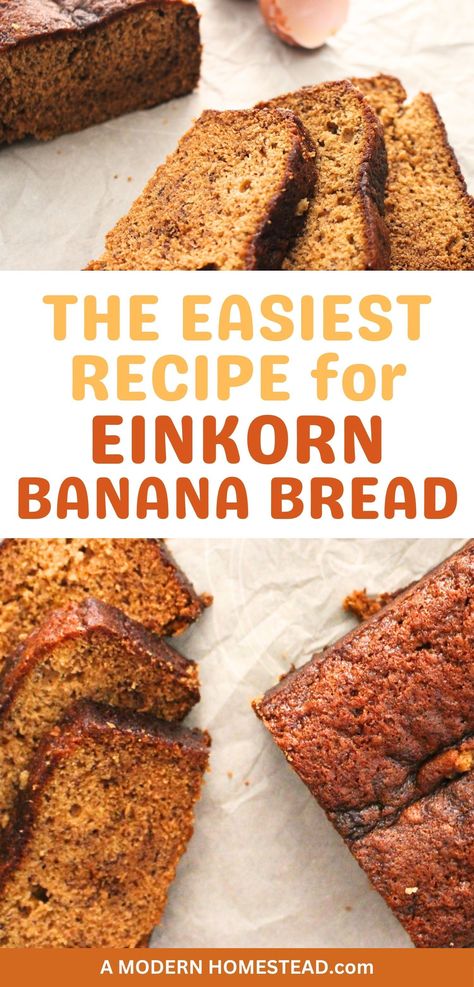 THE EASIEST RECIPE for EINKORN BANANA BREAD

A MODERN HOMESTEAD.com